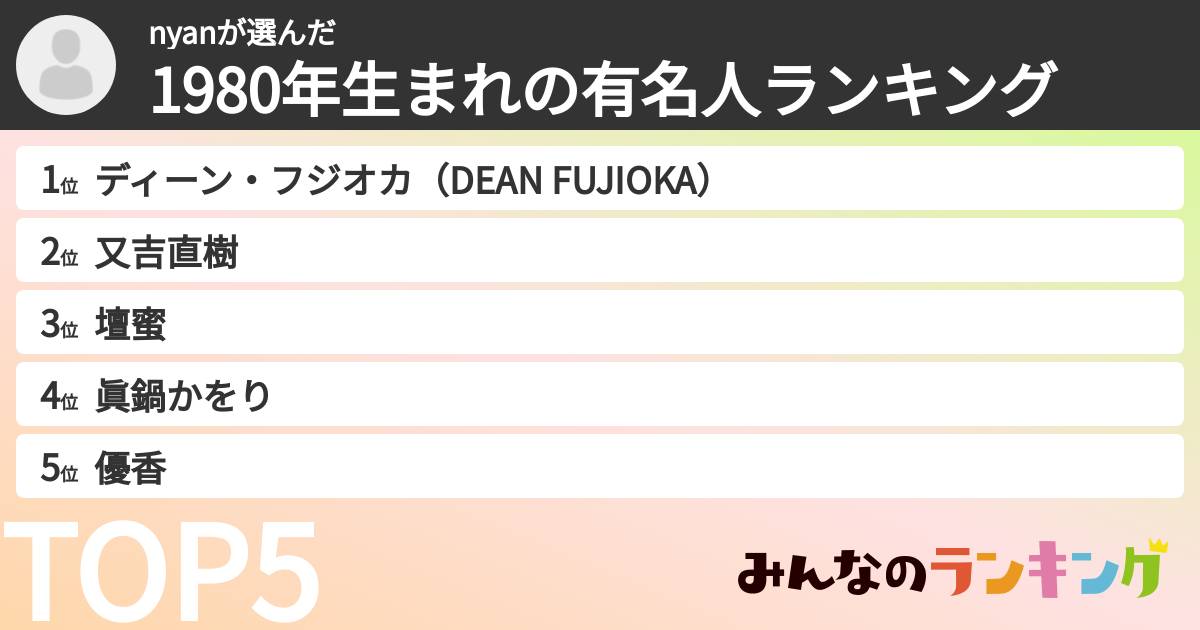 nyanが選んだ
1980年生まれの有名人ランキング

1位 ディーン・フジオカ（DEAN FUJIOKA）
2位 又吉直樹
3位 壇蜜
4位 眞鍋かをり
5位 優香

TOP5

みんなのランキング